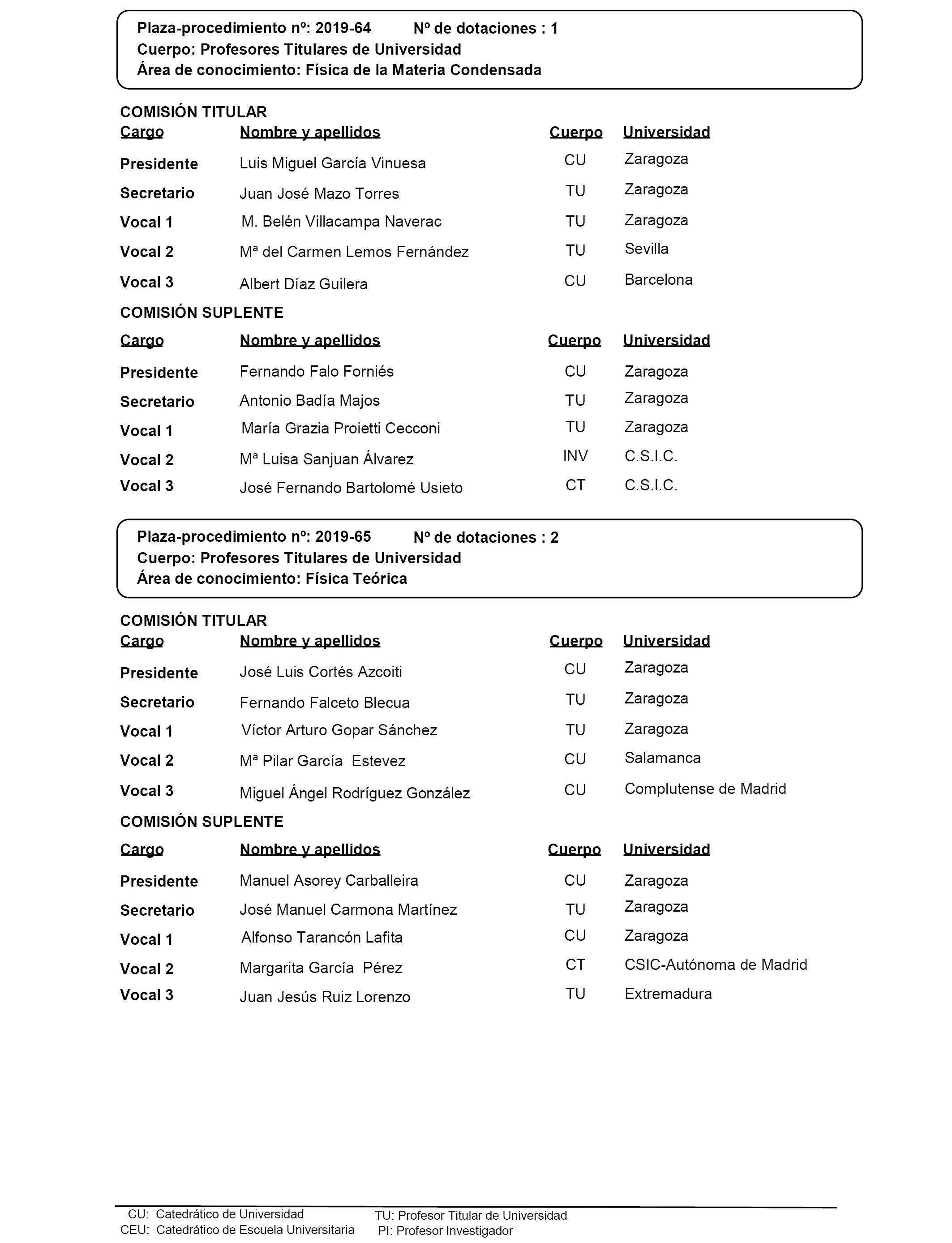 Plaza-procedimiento nº: 2019-64 Nº de dotaciones : 1
Cuerpo: Profesores Titulares de Universidad
Área de conocimiento: Física de la Materia Condensada

COMISIÓN TITULAR

| Cargo | Nombre y apellidos | Cuerpo | Universidad |
|---|---|---|---|
| Presidente | Luis Miguel García Vinuesa | CU | Zaragoza |
| Secretario | Juan José Mazo Torres | TU | Zaragoza |
| Vocal 1 | M. Belén Villacampa Naverac | TU | Zaragoza |
| Vocal 2 | Mª del Carmen Lemos Fernández | TU | Sevilla |
| Vocal 3 | Albert Díaz Guilera | CU | Barcelona |

COMISIÓN SUPLENTE

| Cargo | Nombre y apellidos | Cuerpo | Universidad |
|---|---|---|---|
| Presidente | Fernando Falo Forniés | CU | Zaragoza |
| Secretario | Antonio Badía Majos | TU | Zaragoza |
| Vocal 1 | María Grazia Proietti Cecconi | TU | Zaragoza |
| Vocal 2 | Mª Luisa Sanjuan Álvarez | INV | C.S.I.C. |
| Vocal 3 | José Fernando Bartolomé Usieto | CT | C.S.I.C. |

Plaza-procedimiento nº: 2019-65 Nº de dotaciones : 2
Cuerpo: Profesores Titulares de Universidad
Área de conocimiento: Física Teórica

COMISIÓN TITULAR

| Cargo | Nombre y apellidos | Cuerpo | Universidad |
|---|---|---|---|
| Presidente | José Luis Cortés Azcoiti | CU | Zaragoza |
| Secretario | Fernando Falceto Blecua | TU | Zaragoza |
| Vocal 1 | Víctor Arturo Gopar Sánchez | TU | Zaragoza |
| Vocal 2 | Mª Pilar García Estevez | CU | Salamanca |
| Vocal 3 | Miguel Ángel Rodríguez González | CU | Complutense de Madrid |

COMISIÓN SUPLENTE

| Cargo | Nombre y apellidos | Cuerpo | Universidad |
|---|---|---|---|
| Presidente | Manuel Asorey Carballeira | CU | Zaragoza |
| Secretario | José Manuel Carmona Martínez | TU | Zaragoza |
| Vocal 1 | Alfonso Tarancón Lafita | CU | Zaragoza |
| Vocal 2 | Margarita García Pérez | CT | CSIC-Autónoma de Madrid |
| Vocal 3 | Juan Jesús Ruiz Lorenzo | TU | Extremadura |

CU: Catedrático de Universidad
CEU: Catedrático de Escuela Universitaria
TU: Profesor Titular de Universidad
PI: Profesor Investigador